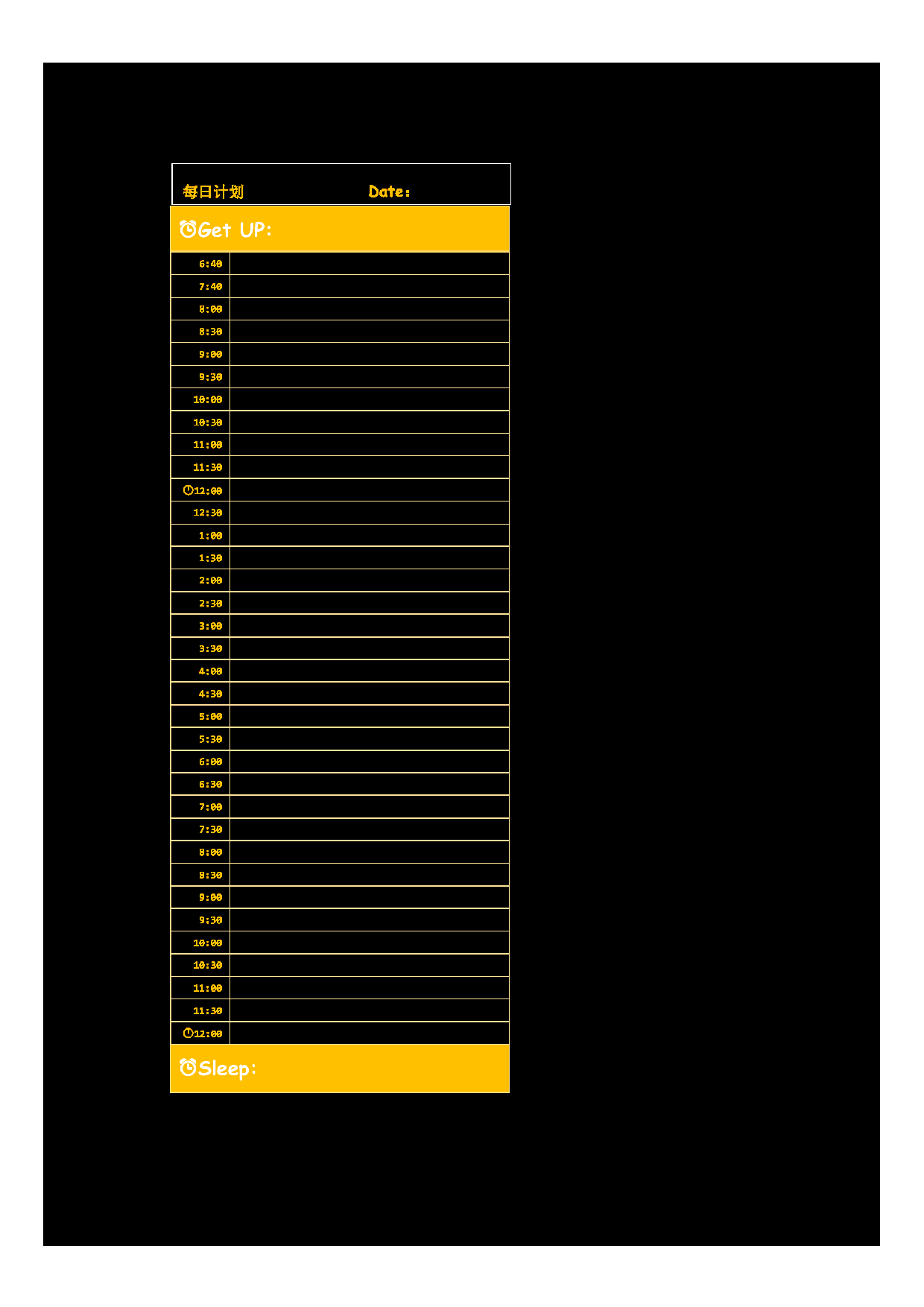 每日计划 Date:

Get UP:

| | |
|---|---|
| 6:40 | |
| 7:40 | |
| 8:00 | |
| 8:30 | |
| 9:00 | |
| 9:30 | |
| 10:00 | |
| 10:30 | |
| 11:00 | |
| 11:30 | |
| 12:00 | |
| 12:30 | |
| 1:00 | |
| 1:30 | |
| 2:00 | |
| 2:30 | |
| 3:00 | |
| 3:30 | |
| 4:00 | |
| 4:30 | |
| 5:00 | |
| 5:30 | |
| 6:00 | |
| 6:30 | |
| 7:00 | |
| 7:30 | |
| 8:00 | |
| 8:30 | |
| 9:00 | |
| 9:30 | |
| 10:00 | |
| 10:30 | |
| 11:00 | |
| 11:30 | |
| 12:00 | |

Sleep: